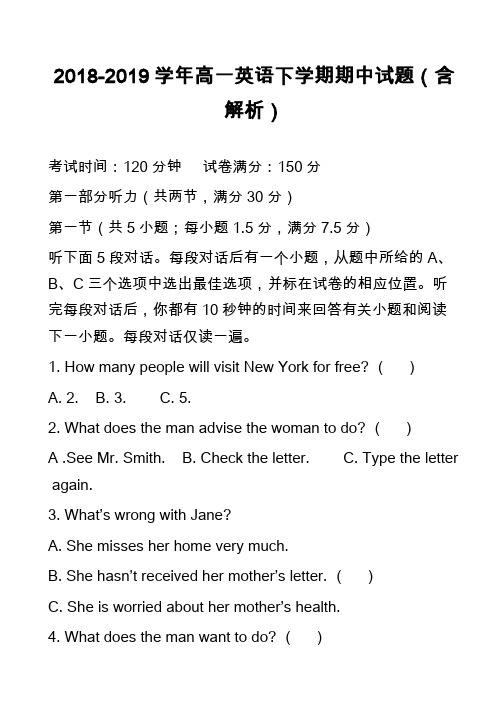 2018-2019 学年高一英语下学期期中试题（含解析）

考试时间：120 分钟　　试卷满分：150 分

第一部分听力（共两节，满分 30 分）

第一节（共 5 小题；每小题 1.5 分，满分 7.5 分）

听下面 5 段对话。每段对话后有一个小题，从题中所给的 A、B、C 三个选项中选出最佳选项，并标在试卷的相应位置。听完每段对话后，你都有 10 秒钟的时间来回答有关小题和阅读下一小题。每段对话仅读一遍。

1. How many people will visit New York for free? (　　)

A. 2.　B. 3.　　C. 5.

2. What does the man advise the woman to do? (　　)

A .See Mr. Smith.　B. Check the letter.　　C. Type the letter again.

3. What's wrong with Jane?

A. She misses her home very much.

B. She hasn't received her mother's letter. (　　)

C. She is worried about her mother's health.

4. What does the man want to do? (　　)